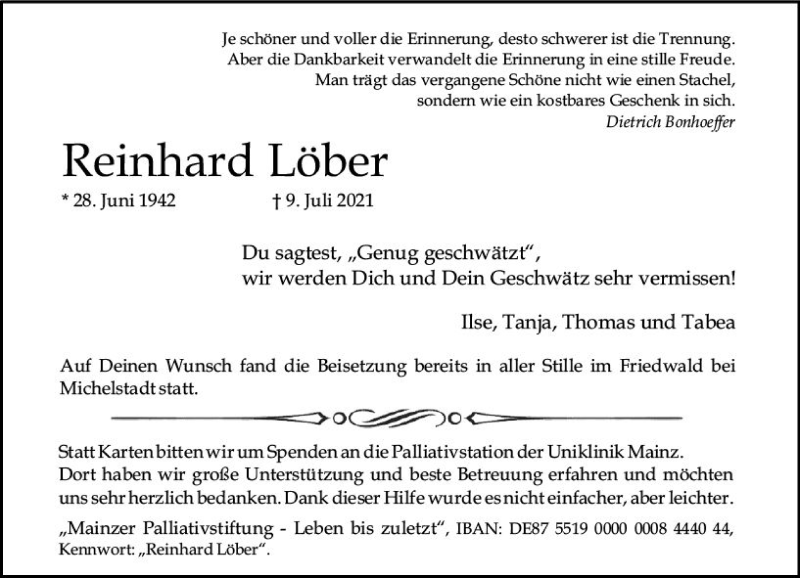 Je schöner und voller die Erinnerung, desto schwerer ist die Trennung.
Aber die Dankbarkeit verwandelt die Erinnerung in eine stille Freude.
Man trägt das vergangene Schöne nicht wie einen Stachel,
sondern wie ein kostbares Geschenk in sich.
Dietrich Bonhoeffer

Reinhard Löber

* 28. Juni 1942 † 9. Juli 2021

Du sagtest, „Genug geschwätzt“,
wir werden Dich und Dein Geschwätz sehr vermissen!

Ilse, Tanja, Thomas und Tabea

Auf Deinen Wunsch fand die Beisetzung bereits in aller Stille im Friedwald bei Michelstadt statt.

Statt Karten bitten wir um Spenden an die Palliativstation der Uniklinik Mainz. Dort haben wir große Unterstützung und beste Betreuung erfahren und möchten uns sehr herzlich bedanken. Dank dieser Hilfe wurde es nicht einfacher, aber leichter.

„Mainzer Palliativstiftung - Leben bis zuletzt“, IBAN: DE87 5519 0000 0008 4440 44, Kennwort: „Reinhard Löber“.